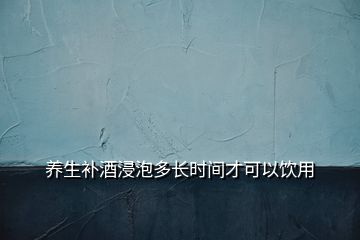 养生补酒浸泡多长时间才可以饮用